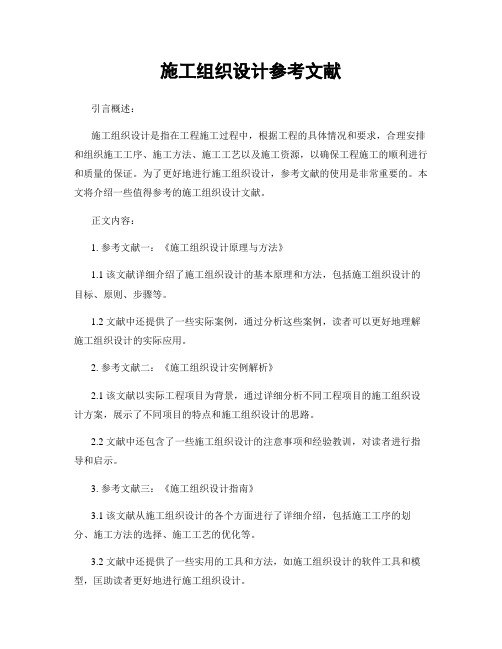 施工组织设计参考文献

引言概述：

施工组织设计是指在工程施工过程中，根据工程的具体情况和要求，合理安排和组织施工工序、施工方法、施工工艺以及施工资源，以确保工程施工的顺利进行和质量的保证。为了更好地进行施工组织设计，参考文献的使用是非常重要的。本文将介绍一些值得参考的施工组织设计文献。

正文内容：

1. 参考文献一：《施工组织设计原理与方法》

1.1 该文献详细介绍了施工组织设计的基本原理和方法，包括施工组织设计的目标、原则、步骤等。

1.2 文献中还提供了一些实际案例，通过分析这些案例，读者可以更好地理解施工组织设计的实际应用。

2. 参考文献二：《施工组织设计实例解析》

2.1 该文献以实际工程项目为背景，通过详细分析不同工程项目的施工组织设计方案，展示了不同项目的特点和施工组织设计的思路。

2.2 文献中还包含了一些施工组织设计的注意事项和经验教训，对读者进行指导和启示。

3. 参考文献三：《施工组织设计指南》

3.1 该文献从施工组织设计的各个方面进行了详细介绍，包括施工工序的划分、施工方法的选择、施工工艺的优化等。

3.2 文献中还提供了一些实用的工具和方法，如施工组织设计的软件工具和模型，匡助读者更好地进行施工组织设计。